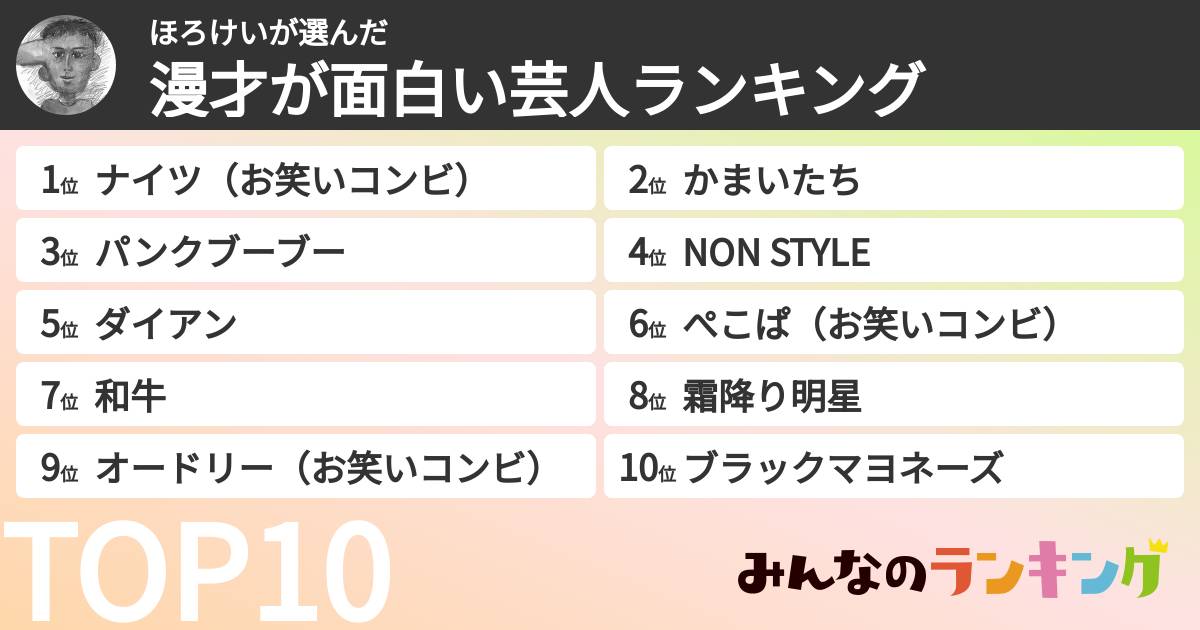 ほろけいが選んだ
漫才が面白い芸人ランキング

1位 ナイツ（お笑いコンビ）
2位 かまいたち
3位 パンクブーブー
4位 NON STYLE
5位 ダイアン
6位 ぺこぱ（お笑いコンビ）
7位 和牛
8位 霜降り明星
9位 オードリー（お笑いコンビ）
10位 ブラックマヨネーズ

TOP10

みんなのランキング